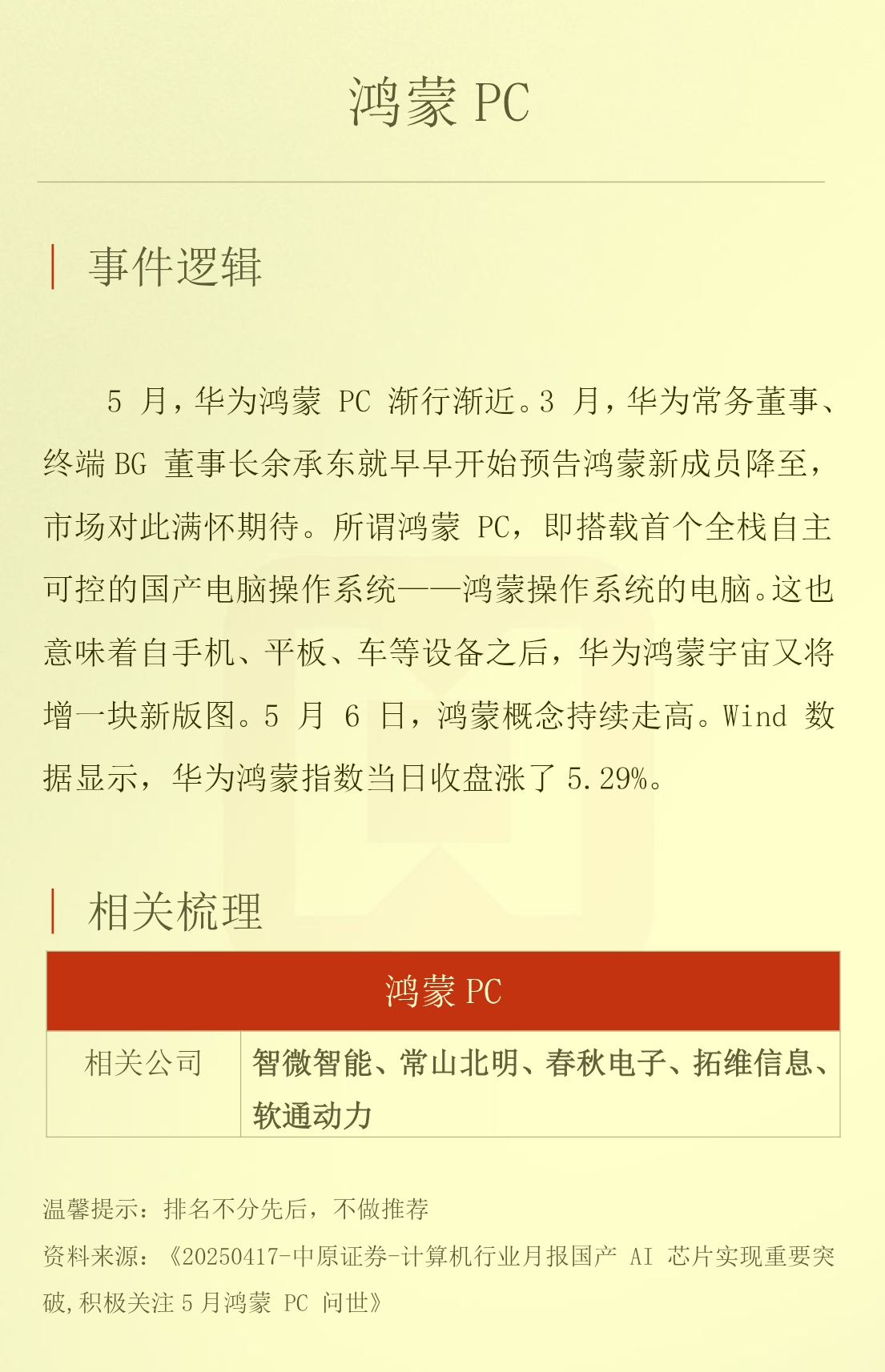 鸿蒙 PC

事件逻辑

5 月，华为鸿蒙 PC 渐行渐近。3 月，华为常务董事、终端 BG 董事长余承东就早早开始预告鸿蒙新成员降至，市场对此满怀期待。所谓鸿蒙 PC，即搭载首个全栈自主可控的国产电脑操作系统——鸿蒙操作系统的电脑。这也意味着自手机、平板、车等设备之后，华为鸿蒙宇宙又将增一块新版图。5 月 6 日，鸿蒙概念持续走高。Wind 数据显示，华为鸿蒙指数当日收盘涨了 5.29%。

相关梳理

| 鸿蒙 PC | |
|---|---|
| 相关公司 | 智微智能、常山北明、春秋电子、拓维信息、软通动力 |

温馨提示：排名不分先后，不做推荐

资料来源：《20250417-中原证券-计算机行业月报国产 AI 芯片实现重要突破，积极关注 5 月鸿蒙 PC 问世》